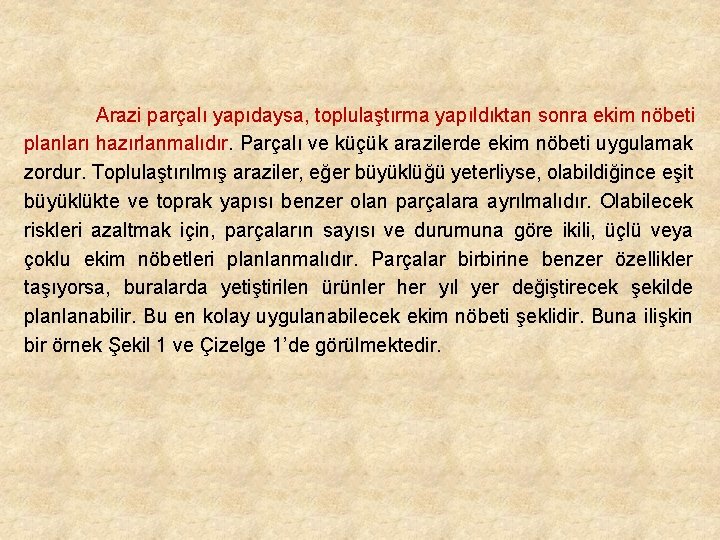 Arazi parçalı yapıdaysa, toplulaştırma yapıldıktan sonra ekim nöbeti planları hazırlanmalıdır. Parçalı ve küçük arazilerde ekim nöbeti uygulamak zordur. Toplulaştırılmış araziler, eğer büyüklüğü yeterliyse, olabildiğince eşit büyüklükte ve toprak yapısı benzer olan parçalara ayrılmalıdır. Olabilecek riskleri azaltmak için, parçaların sayısı ve durumuna göre ikili, üçlü veya çoklu ekim nöbetleri planlanmalıdır. Parçalar birbirine benzer özellikler taşıyorsa, buralarda yetiştirilen ürünler her yıl yer değiştirecek şekilde planlanabilir. Bu en kolay uygulanabilecek ekim nöbeti şeklidir. Buna ilişkin bir örnek Şekil 1 ve Çizelge 1'de görülmektedir.